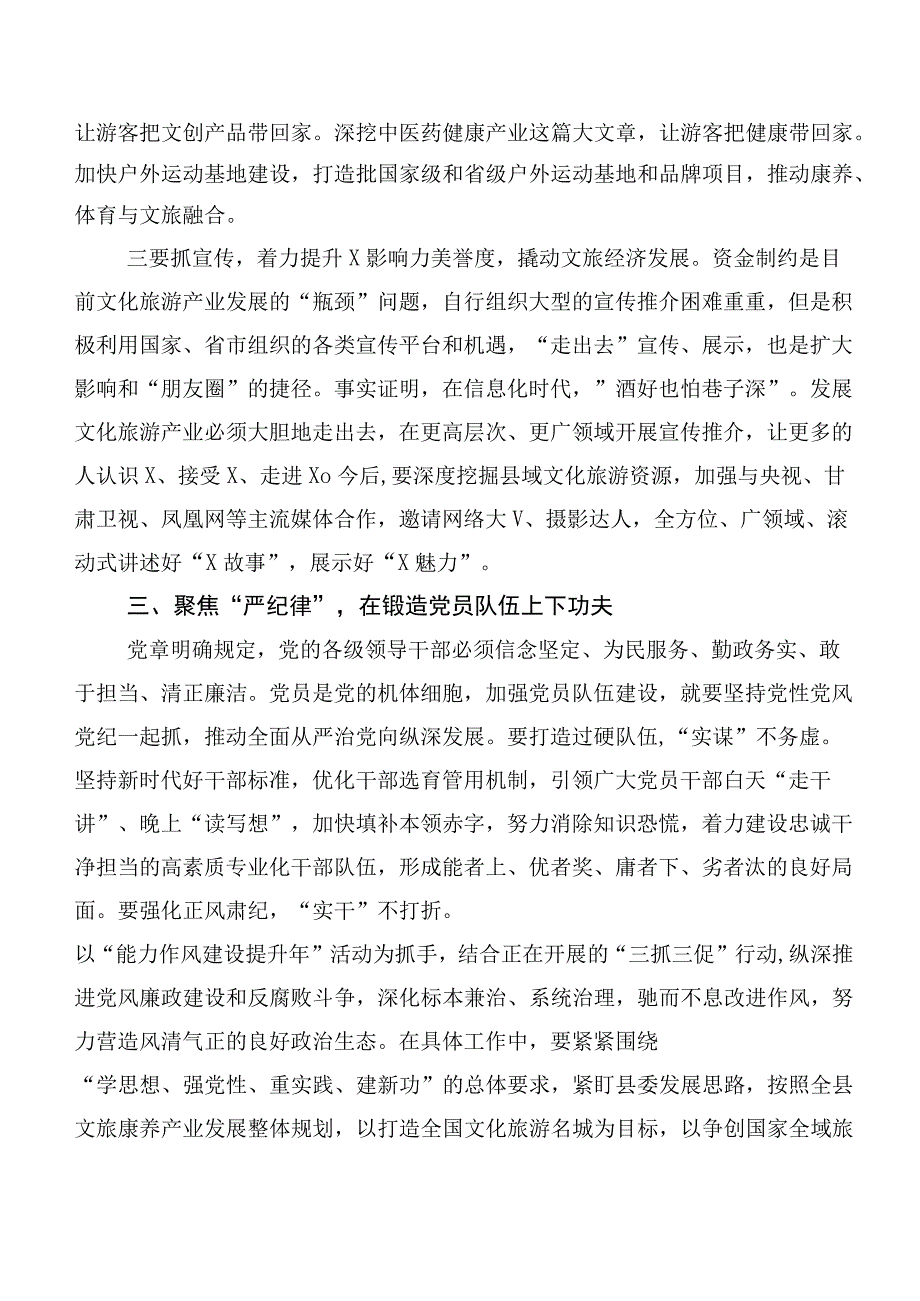 让游客把文创产品带回家。深挖中医药健康产业这篇大文章，让游客把健康带回家。加快户外运动基地建设，打造批国家级和省级户外运动基地和品牌项目，推动康养、体育与文旅融合。

三要抓宣传，着力提升X影响力美誉度，撬动文旅经济发展。资金制约是目前文化旅游产业发展的“瓶颈”问题，自行组织大型的宣传推介困难重重，但是积极利用国家、省市组织的各类宣传平台和机遇，“走出去”宣传、展示，也是扩大影响和“朋友圈”的捷径。事实证明，在信息化时代，”酒好也怕巷子深”。发展文化旅游产业必须大胆地走出去，在更高层次、更广领域开展宣传推介，让更多的人认识X、接受X、走进Xo今后，要深度挖掘县域文化旅游资源，加强与央视、甘肃卫视、凤凰网等主流媒体合作，邀请网络大V、摄影达人，全方位、广领域、滚动式讲述好“X故事”，展示好“X魅力”。

三、聚焦“严纪律”，在锻造党员队伍上下功夫

党章明确规定，党的各级领导干部必须信念坚定、为民服务、勤政务实、敢于担当、清正廉洁。党员是党的机体细胞，加强党员队伍建设，就要坚持党性党风党纪一起抓，推动全面从严治党向纵深发展。要打造过硬队伍，“实谋”不务虚。坚持新时代好干部标准，优化干部选育管用机制，引领广大党员干部白天“走干讲”、晚上“读写想”，加快填补本领赤字，努力消除知识恐慌，着力建设忠诚干净担当的高素质专业化干部队伍，形成能者上、优者奖、庸者下、劣者汰的良好局面。要强化正风肃纪，“实干”不打折。
以“能力作风建设提升年”活动为抓手，结合正在开展的“三抓三促”行动，纵深推进党风廉政建设和反腐败斗争，深化标本兼治、系统治理，驰而不息改进作风，努力营造风清气正的良好政治生态。在具体工作中，要紧紧围绕
“学思想、强党性、重实践、建新功”的总体要求，紧盯县委发展思路，按照全县文旅康养产业发展整体规划，以打造全国文化旅游名城为目标，以争创国家全域旅